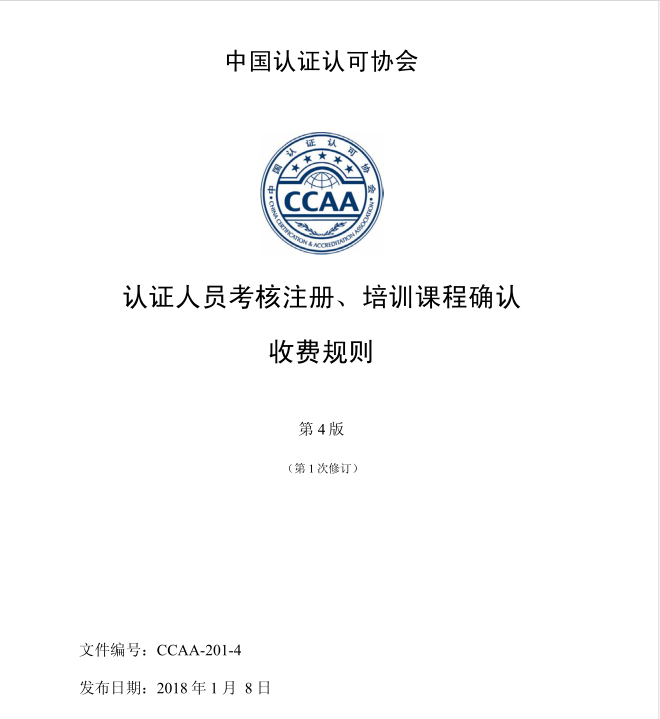 中国认证认可协会

中国认证认可协会

CCAA

CHINA CERTIFICATION & ACCREDITATION ASSOCIATION

认证人员考核注册、培训课程确认

收费规则

第 4 版

（第 1 次修订）

文件编号：CCAA-201-4

发布日期：2018 年 1 月 8 日